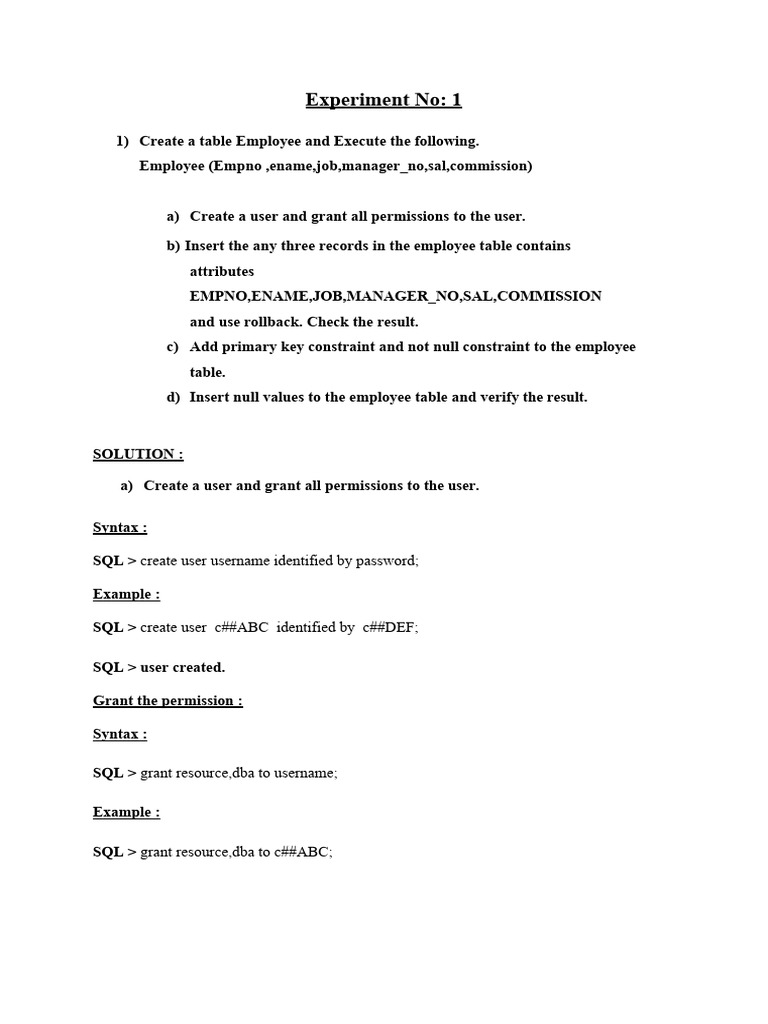 Experiment No: 1

1) Create a table Employee and Execute the following.
Employee (Empno ,ename,job,manager_no,sal,commission)

a) Create a user and grant all permissions to the user.
b) Insert the any three records in the employee table contains attributes EMPNO,ENAME,JOB,MANAGER_NO,SAL,COMMISSION and use rollback. Check the result.
c) Add primary key constraint and not null constraint to the employee table.
d) Insert null values to the employee table and verify the result.

SOLUTION :

a) Create a user and grant all permissions to the user.

Syntax :

SQL > create user username identified by password;

Example :

SQL > create user c##ABC identified by c##DEF;

SQL > user created.

Grant the permission :

Syntax :

SQL > grant resource,dba to username;

Example :

SQL > grant resource,dba to c##ABC;